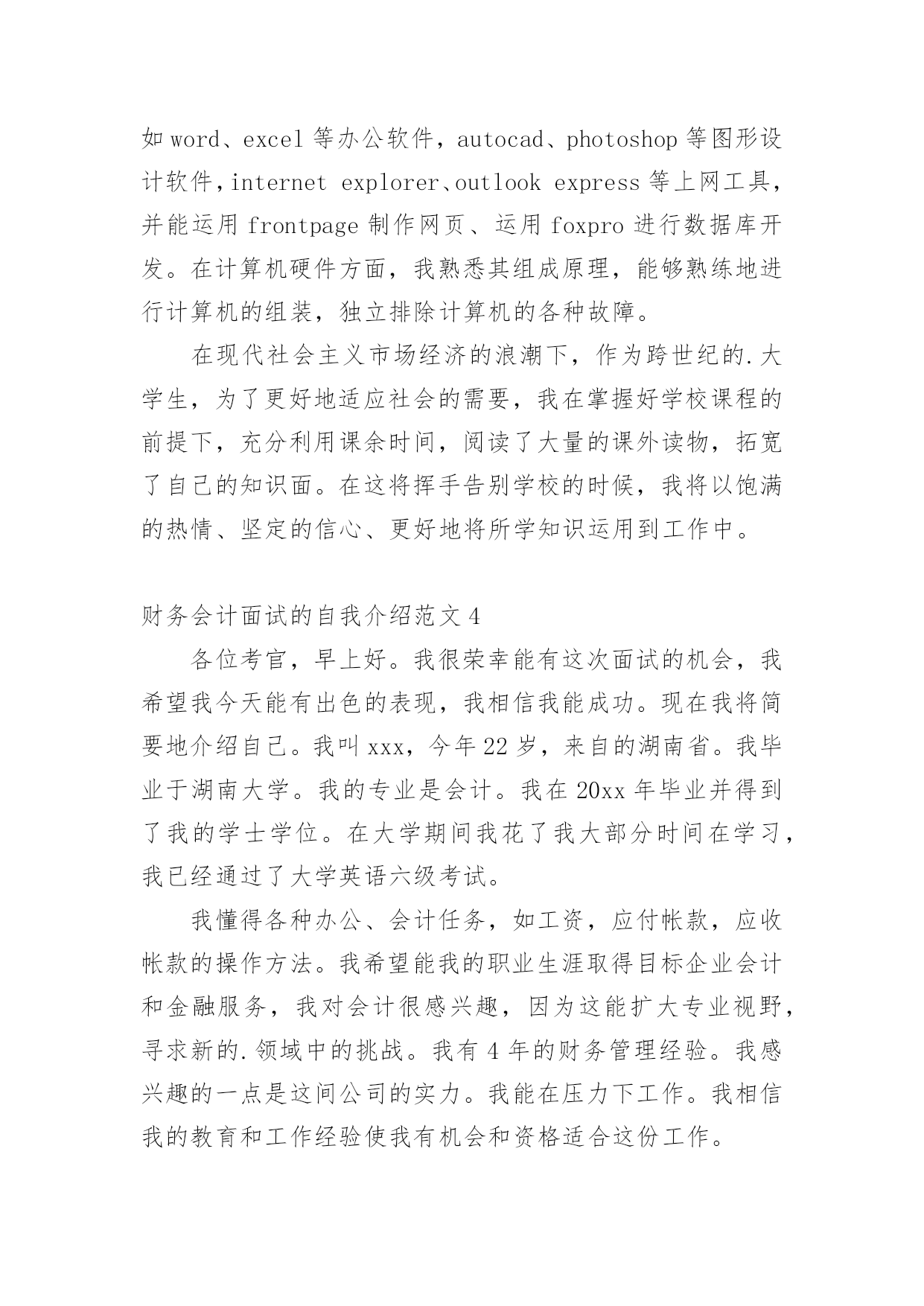 如 word、excel 等办公软件，autocad、photoshop 等图形设计软件，internet explorer、outlook express 等上网工具，并能运用 frontpage 制作网页、运用 foxpro 进行数据库开发。在计算机硬件方面，我熟悉其组成原理，能够熟练地进行计算机的组装，独立排除计算机的各种故障。

在现代社会主义市场经济的浪潮下，作为跨世纪的.大学生，为了更好地适应社会的需要，我在掌握好学校课程的前提下，充分利用课余时间，阅读了大量的课外读物，拓宽了自己的知识面。在这将挥手告别学校的时候，我将以饱满的热情、坚定的信心、更好地将所学知识运用到工作中。

财务会计面试的自我介绍范文 4

各位考官，早上好。我很荣幸能有这次面试的机会，我希望我今天能有出色的表现，我相信我能成功。现在我将简要地介绍自己。我叫 xxx，今年 22 岁，来自的湖南省。我毕业于湖南大学。我的专业是会计。我在 20xx 年毕业并得到了我的学士学位。在大学期间我花了我大部分时间在学习，我已经通过了大学英语六级考试。

我懂得各种办公、会计任务，如工资，应付帐款，应收帐款的操作方法。我希望能我的职业生涯取得目标企业会计和金融服务，我对会计很感兴趣，因为这能扩大专业视野，寻求新的.领域中的挑战。我有 4 年的财务管理经验。我感兴趣的一点是这间公司的实力。我能在压力下工作。我相信我的教育和工作经验使我有机会和资格适合这份工作。